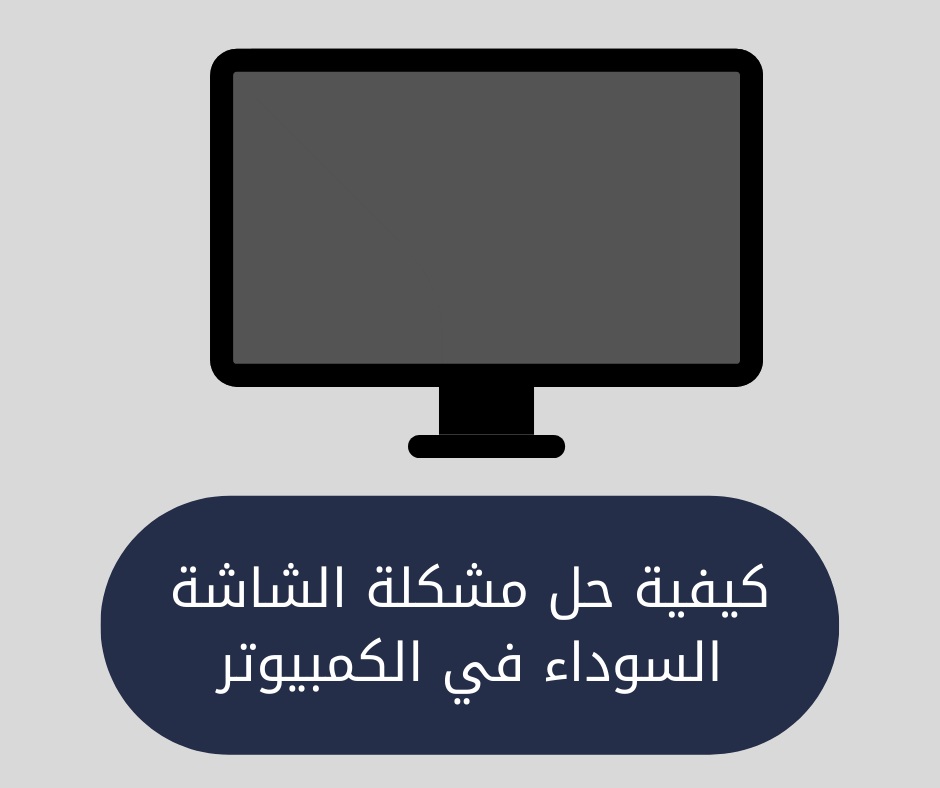 كيفية حل مشكلة الشاشة السوداء في الكمبيوتر